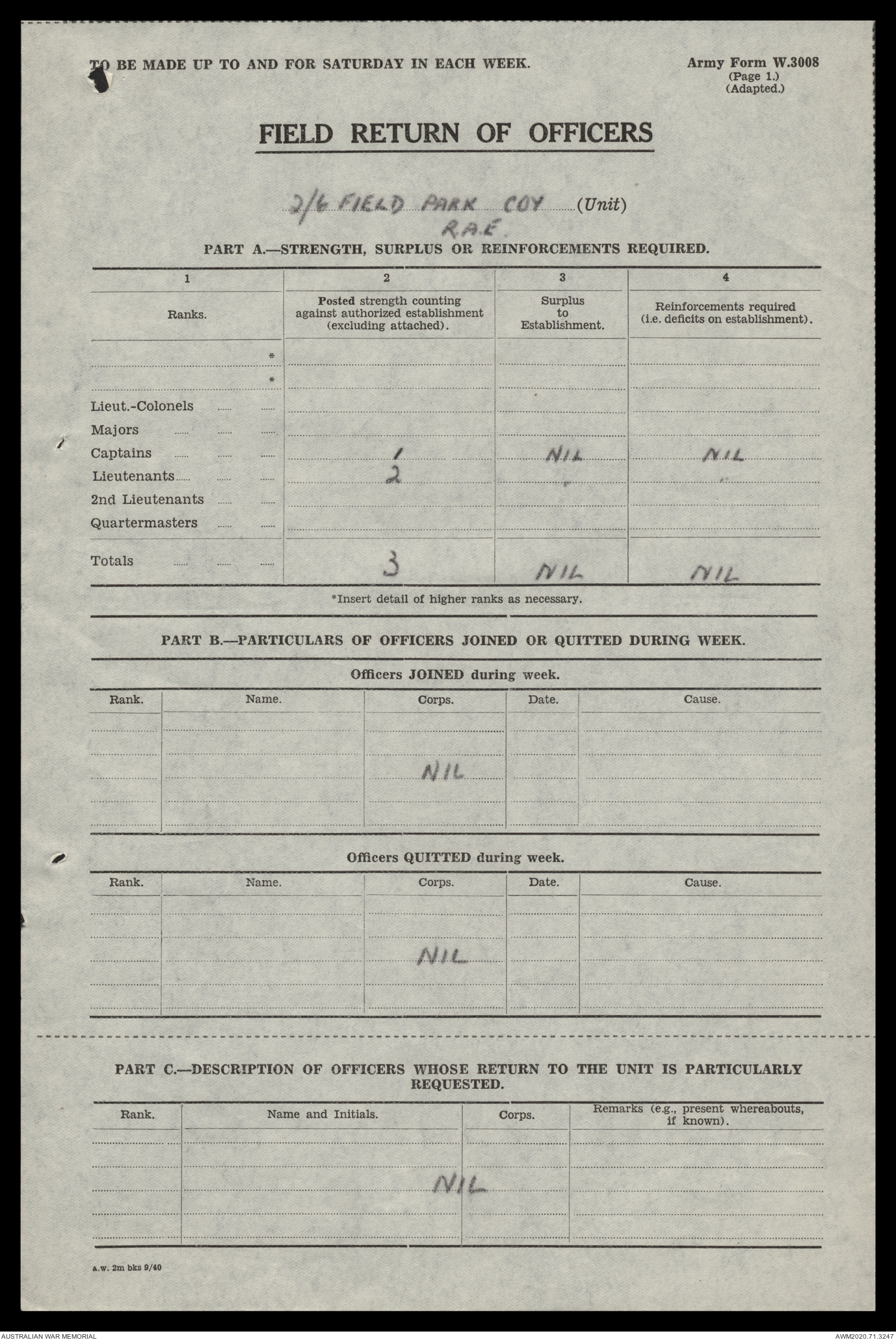 TO BE MADE UP TO AND FOR SATURDAY IN EACH WEEK.

Army Form W.3008
(Page 1.)
(Adapted.)

FIELD RETURN OF OFFICERS

2/6 FIELD PARK COY R.A.E. (Unit)

PART A.—STRENGTH, SURPLUS OR REINFORCEMENTS REQUIRED.

| 1 | 2 | 3 | 4 |
|---|---|---|---|
| Ranks. | Posted strength counting against authorized establishment (excluding attached). | Surplus to Establishment. | Reinforcements required (i.e. deficits on establishment). |
| * | | | |
| * | | | |
| Lieut.-Colonels | | | |
| Majors | | | |
| Captains | 1 | NIL | NIL |
| Lieutenants | 2 | | |
| 2nd Lieutenants | | | |
| Quartermasters | | | |
| Totals | 3 | NIL | NIL |

*Insert detail of higher ranks as necessary.

PART B.—PARTICULARS OF OFFICERS JOINED OR QUITTED DURING WEEK.

Officers JOINED during week.

| Rank. | Name. | Corps. | Date. | Cause. |
|---|---|---|---|---|
| | | NIL | | |

Officers QUITTED during week.

| Rank. | Name. | Corps. | Date. | Cause. |
|---|---|---|---|---|
| | | NIL | | |

PART C.—DESCRIPTION OF OFFICERS WHOSE RETURN TO THE UNIT IS PARTICULARLY REQUESTED.

| Rank. | Name and Initials. | Corps. | Remarks (e.g., present whereabouts, if known). |
|---|---|---|---|
| | NIL | | |

a.w. 2m bks 9/40

AUSTRALIAN WAR MEMORIAL

AWM2020.71.3247